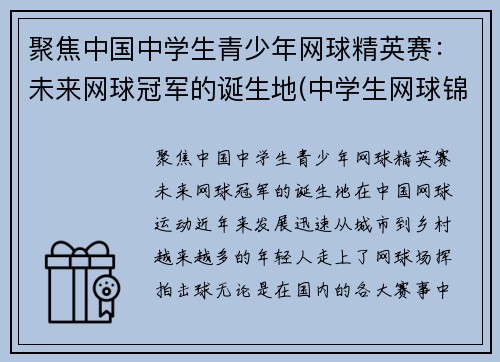 聚焦中国中学生青少年网球精英赛：未来网球冠军的诞生地(中学生网球锦

聚焦中国中学生青少年网球精英赛未来网球冠军的诞生地在中国网球运动近年来发展迅速从城市到乡村越来越多的年轻人走上了网球场挥拍击球无论是在国内的各大赛事中